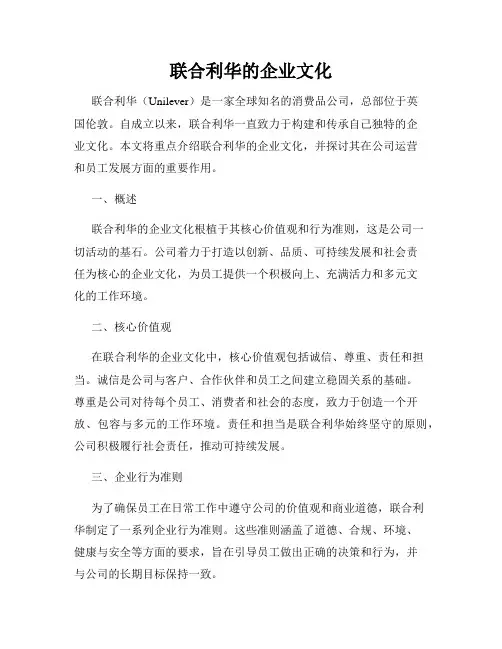 联合利华的企业文化

联合利华（Unilever）是一家全球知名的消费品公司，总部位于英国伦敦。自成立以来，联合利华一直致力于构建和传承自己独特的企业文化。本文将重点介绍联合利华的企业文化，并探讨其在公司运营和员工发展方面的重要作用。

一、概述

联合利华的企业文化根植于其核心价值观和行为准则，这是公司一切活动的基石。公司着力于打造以创新、品质、可持续发展和社会责任为核心的企业文化，为员工提供一个积极向上、充满活力和多元文化的工作环境。

二、核心价值观

在联合利华的企业文化中，核心价值观包括诚信、尊重、责任和担当。诚信是公司与客户、合作伙伴和员工之间建立稳固关系的基础。尊重是公司对待每个员工、消费者和社会的态度，致力于创造一个开放、包容与多元的工作环境。责任和担当是联合利华始终坚守的原则，公司积极履行社会责任，推动可持续发展。

三、企业行为准则

为了确保员工在日常工作中遵守公司的价值观和商业道德，联合利华制定了一系列企业行为准则。这些准则涵盖了道德、合规、环境、健康与安全等方面的要求，旨在引导员工做出正确的决策和行为，并与公司的长期目标保持一致。